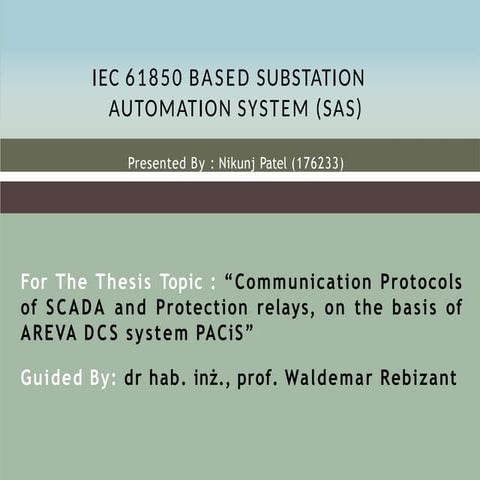 IEC 61850 BASED SUBSTATION AUTOMATION SYSTEM (SAS)

Presented By : Nikunj Patel (176233)

For The Thesis Topic : “Communication Protocols of SCADA and Protection relays, on the basis of AREVA DCS system PACiS”

Guided By: dr hab. inż., prof. Waldemar Rebizant